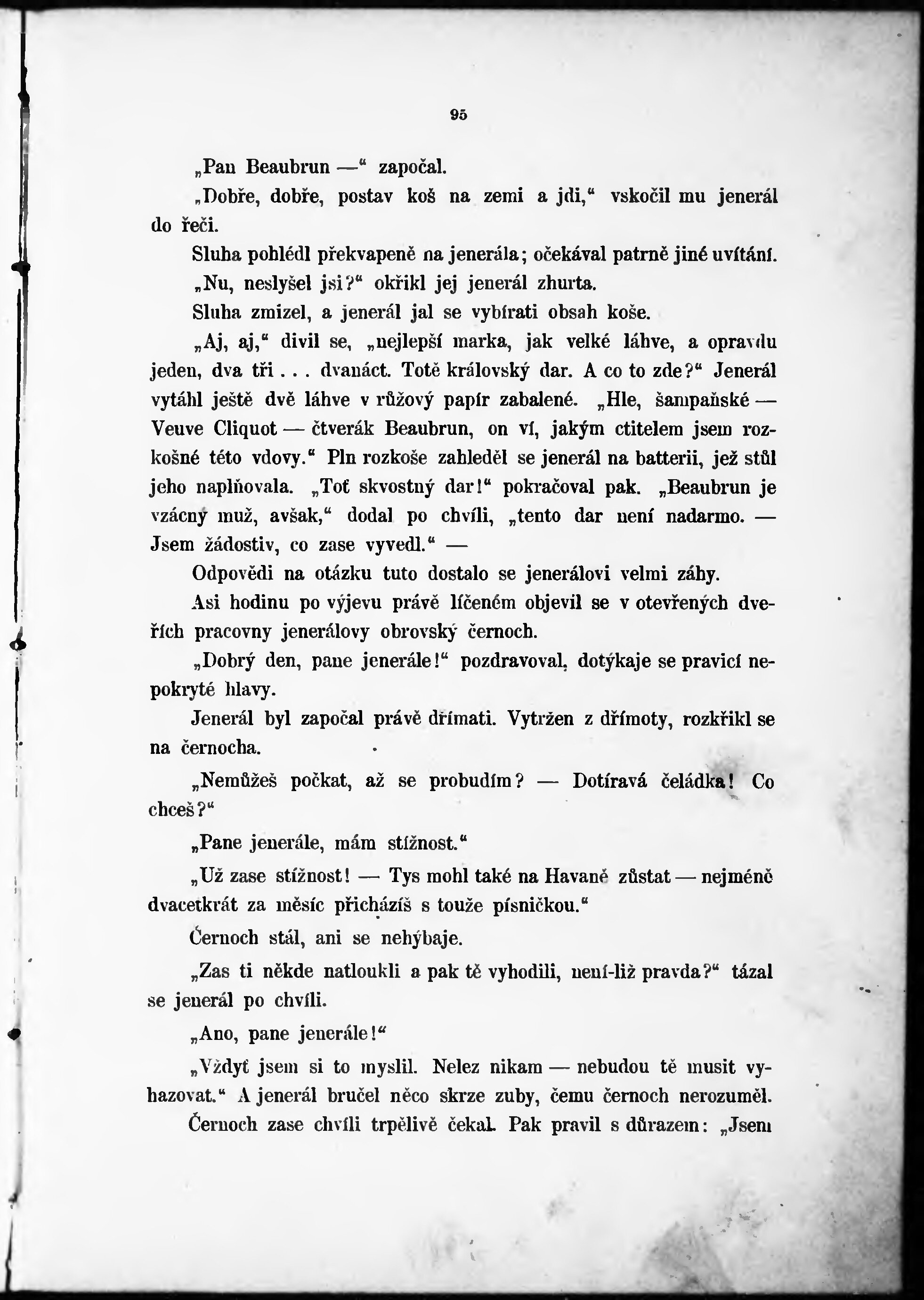 95

„Pan Beaubrun —“ započal.

„Dobře, dobře, postav koš na zemi a jdi,“ vskočil mu jenerál do řeči.

Sluha pohlédl překvapeně na jenerála; očekával patrně jiné uvítání.

„Nu, neslyšel jsi?“ okřikl jej jenerál zhurta.

Sluha zmizel, a jenerál jal se vybírati obsah koše.

„Aj, aj,“ divil se, „nejlepší marka, jak velké láhve, a opravdu jeden, dva tři . . . dvanáct. Totě královský dar. A co to zde?“ Jenerál vytáhl ještě dvě láhve v růžový papír zabalené. „Hle, šampaňské — Veuve Cliquot — čtverák Beaubrun, on ví, jakým ctitelem jsem rozkošné této vdovy.“ Pln rozkoše zahleděl se jenerál na batterii, jež stůl jeho naplňovala. „Toť skvostný dar!“ pokračoval pak. „Beaubrun je vzácný muž, avšak,“ dodal po chvíli, „tento dar není nadarmo. — Jsem žádostiv, co zase vyvedl.“ —

Odpovědi na otázku tuto dostalo se jenerálovi velmi záhy.

Asi hodinu po výjevu právě líčeném objevil se v otevřených dveřích pracovny jenerálovy obrovský černoch.

„Dobrý den, pane jenerále!“ pozdravoval, dotýkaje se pravicí nepokryté hlavy.

Jenerál byl započal právě dřímati. Vytržen z dřímoty, rozkřikl se na černocha.

„Nemůžeš počkat, až se probudím? — Dotíravá čeládka! Co chceš?“

„Pane jenerále, mám stížnost.“

„Už zase stížnost! — Tys mohl také na Havaně zůstat — nejméně dvacetkrát za měsíc přicházíš s touže písničkou.“

Černoch stál, ani se nehýbaje.

„Zas ti někde natloukli a pak tě vyhodili, není-liž pravda?“ tázal se jenerál po chvíli.

„Ano, pane jenerále!“

„Vždyť jsem si to myslil. Nelez nikam — nebudou tě musit vyhazovat.“ A jenerál bručel něco skrze zuby, čemu černoch nerozuměl.

Černoch zase chvíli trpělivě čekal. Pak pravil s důrazem: „Jsem